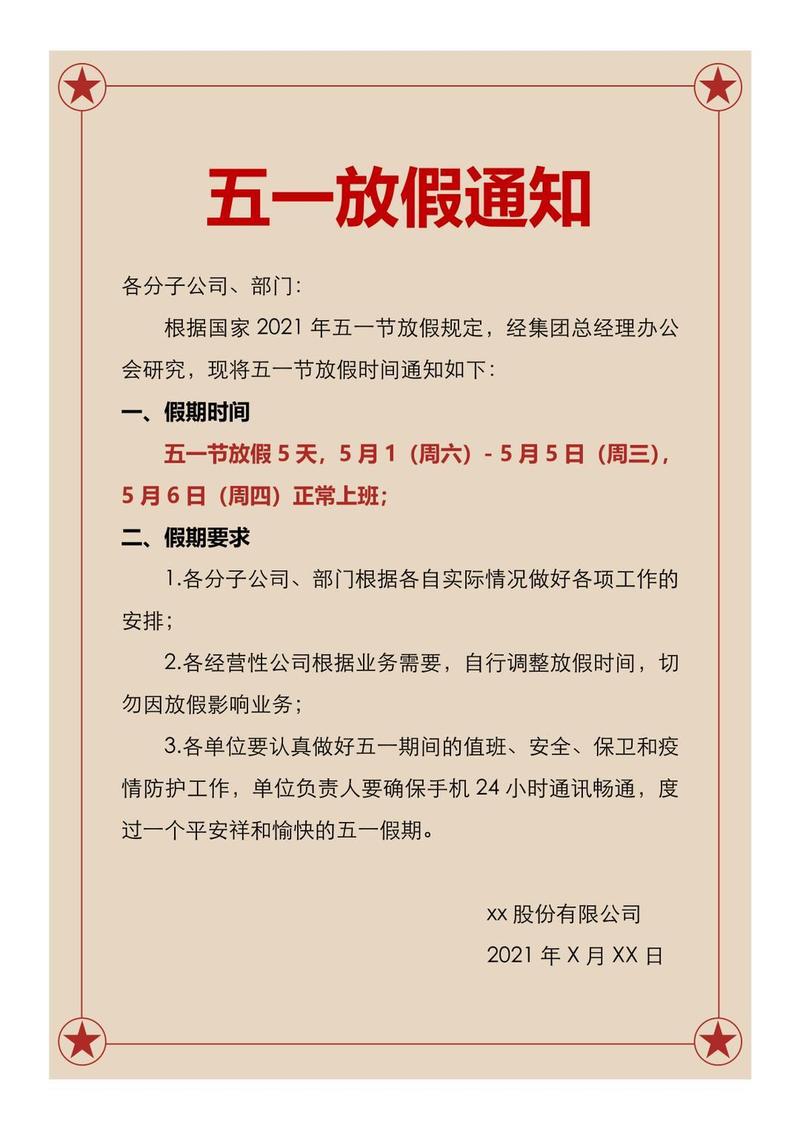 五一放假通知

各分子公司、部门:

根据国家 2021 年五一节放假规定，经集团总经理办公会研究，现将五一节放假时间通知如下：

一、假期时间

五一节放假 5 天，5 月 1（周六）- 5 月 5 日（周三），5 月 6 日（周四）正常上班；

二、假期要求

1.各分子公司、部门根据各自实际情况做好各项工作的安排；

2.各经营性公司根据业务需要，自行调整放假时间，切勿因放假影响业务；

3.各单位要认真做好五一期间的值班、安全、保卫和疫情防护工作，单位负责人要确保手机 24 小时通讯畅通，度过一个平安祥和愉快的五一假期。

xx 股份有限公司

2021 年 X 月 XX 日